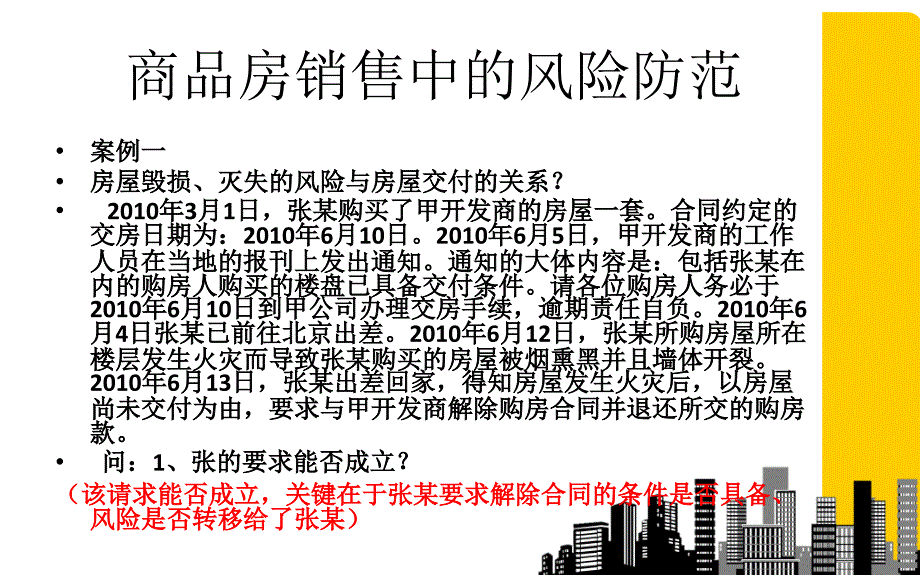 商品房销售中的风险防范

• 案例一

• 房屋毁损、灭失的风险与房屋交付的关系？

• 2010年3月1日，张某购买了甲开发商的房屋一套。合同约定的交房日期为：2010年6月10日。2010年6月5日，甲开发商的工作人员在当地的报刊上发出通知。通知的大体内容是：包括张某在内的购房人购买的楼盘已具备交付条件。请各位购房人务必于2010年6月10日到甲公司办理交房手续，逾期责任自负。2010年6月4日张某已前往北京出差。2010年6月12日，张某所购房屋所在楼层发生火灾而导致张某购买的房屋被烟熏黑并且墙体开裂。2010年6月13日，张某出差回家，得知房屋发生火灾后，以房屋尚未交付为由，要求与甲开发商解除购房合同并退还所交的购房款。

• 问：1、张的要求能否成立？

（该请求能否成立，关键在于张某要求解除合同的条件是否具备、风险是否转移给了张某）